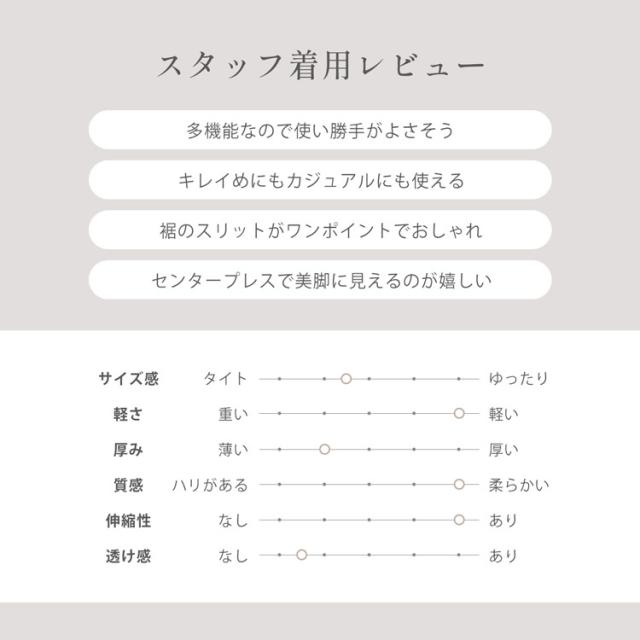 スタッフ着用レビュー

多機能なので使い勝手がよさそう

キレイめにもカジュアルにも使える

裾のスリットがワンポイントでおしゃれ

センタープレスで美脚に見えるのが嬉しい

サイズ感　タイト　ゆったり

軽さ　重い　軽い

厚み　薄い　厚い

質感　ハリがある　柔らかい

伸縮性　なし　あり

透け感　なし　あり